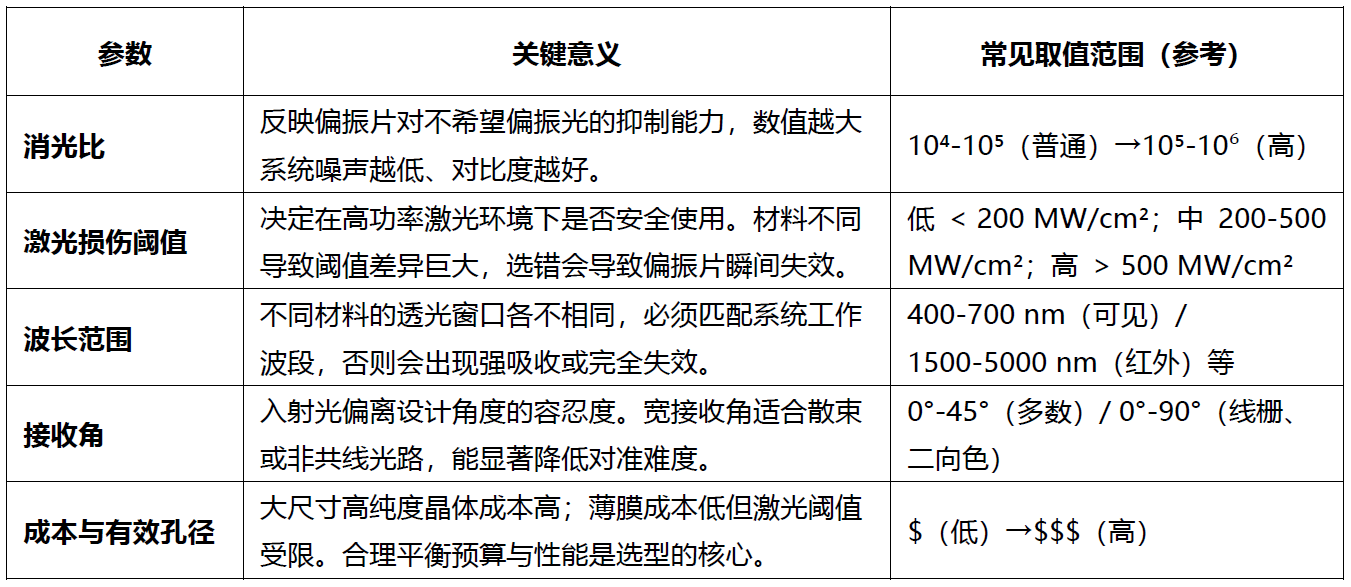 | 参数 | 关键意义 | 常见取值范围（参考） |
|---|---|---|
| 消光比 | 反映偏振片对不希望偏振光的抑制能力，数值越大系统噪声越低、对比度越好。 | $10^4$-$10^5$（普通）→$10^5$-$10^6$（高） |
| 激光损伤阈值 | 决定在高功率激光环境下是否安全使用。材料不同导致阈值差异巨大，选错会导致偏振片瞬间失效。 | 低 < 200 MW/cm²；中 200-500 MW/cm²；高 > 500 MW/cm² |
| 波长范围 | 不同材料的透光窗口各不相同，必须匹配系统工作波段，否则会出现强吸收或完全失效。 | 400-700 nm（可见）/ 1500-5000 nm（红外）等 |
| 接收角 | 入射光偏离设计角度的容忍度。宽接收角适合散束或非共线光路，能显著降低对准难度。 | 0°-45°（多数）/ 0°-90°（线栅、二向色） |
| 成本与有效孔径 | 大尺寸高纯度晶体成本高；薄膜成本低但激光阈值受限。合理平衡预算与性能是选型的核心。 | \$（低）→\$\$\$（高） |